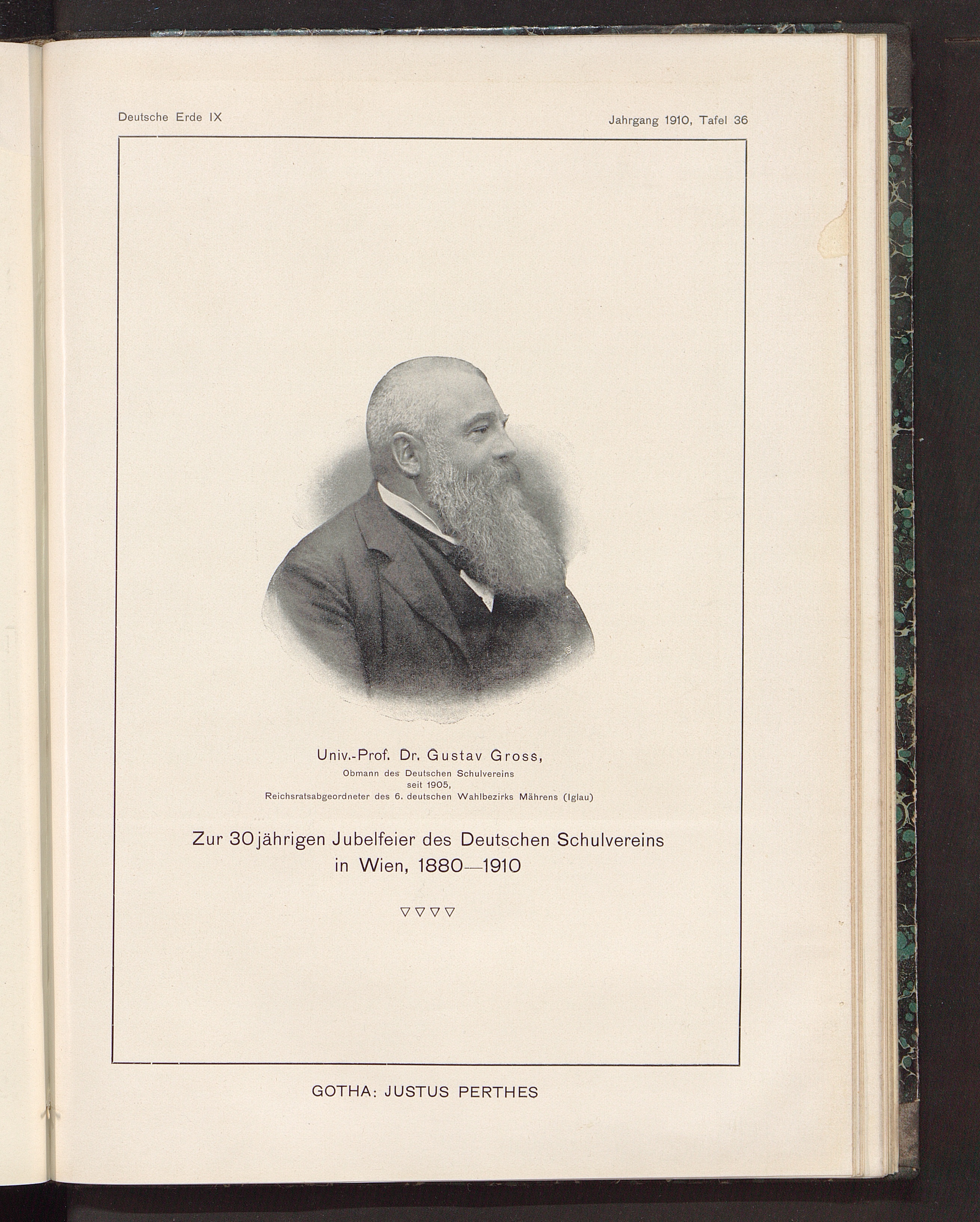 Deutsche Erde IX

Jahrgang 1910, Tafel 36

Univ.-Prof. Dr. Gustav Gross,
Obmann des Deutschen Schulvereins
seit 1905,
Reichsratsabgeordneter des 6. deutschen Wahlbezirks Mährens (Iglau)

Zur 30jährigen Jubelfeier des Deutschen Schulvereins in Wien, 1880—1910

▽▽▽▽

GOTHA: JUSTUS PERTHES